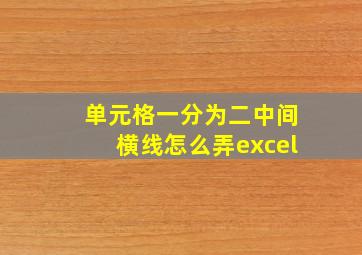 单元格一分为二中间横线怎么弄excel